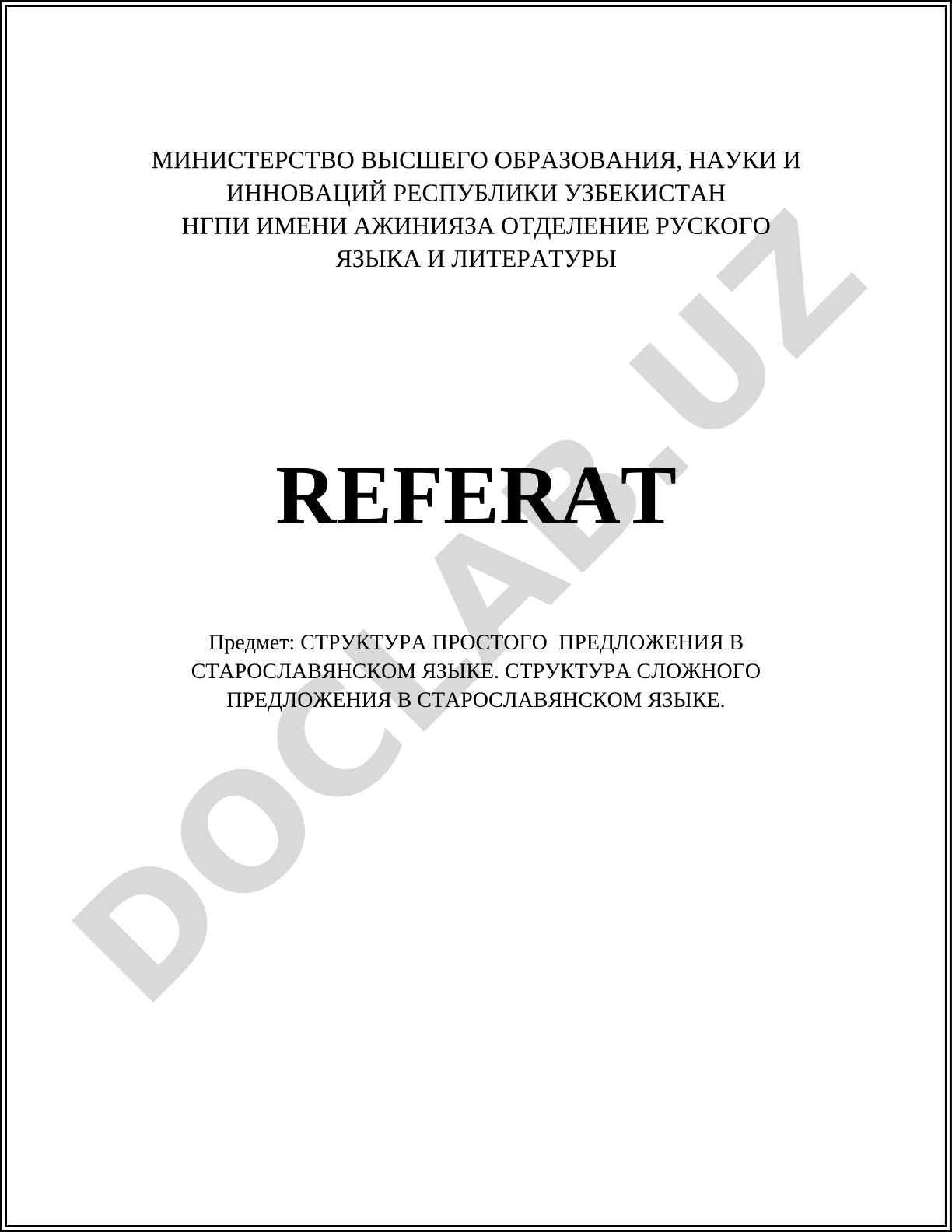 МИНИСТЕРСТВО ВЫСШЕГО ОБРАЗОВАНИЯ, НАУКИ И ИННОВАЦИЙ РЕСПУБЛИКИ УЗБЕКИСТАН
НГПИ ИМЕНИ АЖИНИЯЗА ОТДЕЛЕНИЕ РУСКОГО ЯЗЫКА И ЛИТЕРАТУРЫ

REFERAT

Предмет: СТРУКТУРА ПРОСТОГО ПРЕДЛОЖЕНИЯ В СТАРОСЛАВЯНСКОМ ЯЗЫКЕ. СТРУКТУРА СЛОЖНОГО ПРЕДЛОЖЕНИЯ В СТАРОСЛАВЯНСКОМ ЯЗЫКЕ.

DOCLAB.UZ